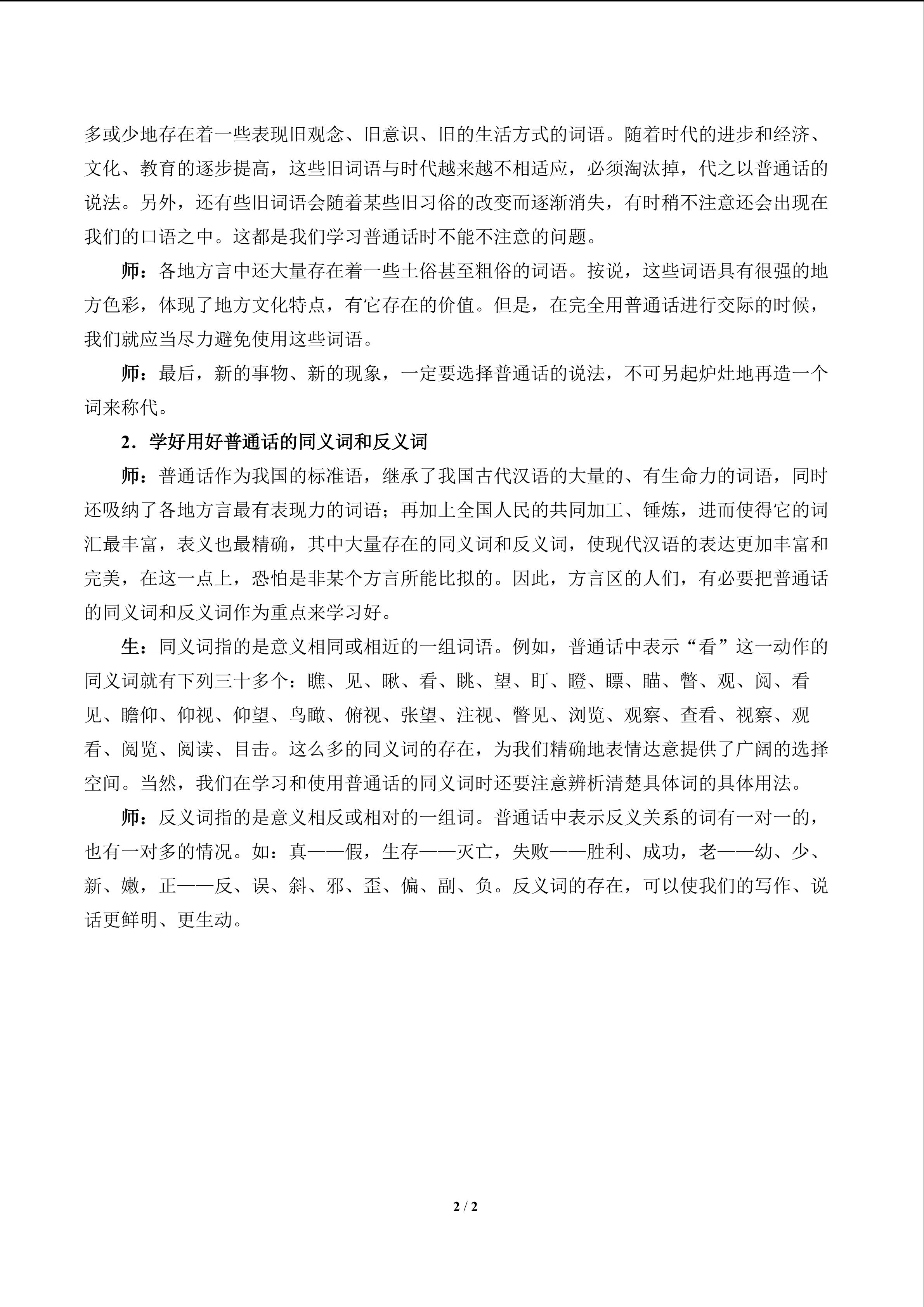 多或少地存在着一些表现旧观念、旧意识、旧的生活方式的词语。随着时代的进步和经济、文化、教育的逐步提高，这些旧词语与时代越来越不相适应，必须淘汰掉，代之以普通话的说法。另外，还有些旧词语会随着某些旧习俗的改变而逐渐消失，有时稍不注意还会出现在我们的口语之中。这都是我们学习普通话时不能不注意的问题。

师：各地方言中还大量存在着一些土俗甚至粗俗的词语。按说，这些词语具有很强的地方色彩，体现了地方文化特点，有它存在的价值。但是，在完全用普通话进行交际的时候，我们就应当尽力避免使用这些词语。

师：最后，新的事物、新的现象，一定要选择普通话的说法，不可另起炉灶地再造一个词来称代。

2．学好用好普通话的同义词和反义词

师：普通话作为我国的标准语，继承了我国古代汉语的大量的、有生命力的词语，同时还吸纳了各地方言最有表现力的词语；再加上全国人民的共同加工、锤炼，进而使得它的词汇最丰富，表义也最精确，其中大量存在的同义词和反义词，使现代汉语的表达更加丰富和完美，在这一点上，恐怕是非某个方言所能比拟的。因此，方言区的人们，有必要把普通话的同义词和反义词作为重点来学习好。

生：同义词指的是意义相同或相近的一组词语。例如，普通话中表示“看”这一动作的同义词就有下列三十多个：瞧、见、瞅、看、眺、望、盯、瞪、瞟、瞄、瞥、观、阅、看见、瞻仰、仰视、仰望、鸟瞰、俯视、张望、注视、瞥见、浏览、观察、查看、视察、观看、阅览、阅读、目击。这么多的同义词的存在，为我们精确地表情达意提供了广阔的选择空间。当然，我们在学习和使用普通话的同义词时还要注意辨析清楚具体词的具体用法。

师：反义词指的是意义相反或相对的一组词。普通话中表示反义关系的词有一对一的，也有一对多的情况。如：真——假，生存——灭亡，失败——胜利、成功，老——幼、少、新、嫩，正——反、误、斜、邪、歪、偏、副、负。反义词的存在，可以使我们的写作、说话更鲜明、更生动。

2 / 2